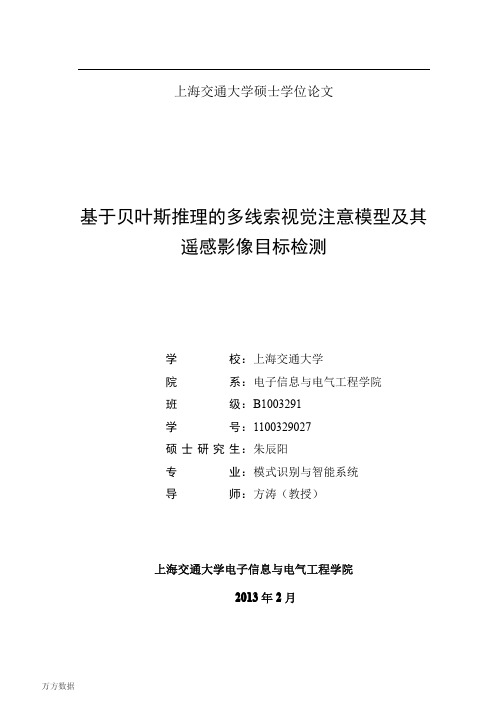 上海交通大学硕士学位论文

基于贝叶斯推理的多线索视觉注意模型及其遥感影像目标检测

学　　　　校：上海交通大学
院　　　　系：电子信息与电气工程学院
班　　　　级：B1003291
学　　　　号：1100329027
硕士研究生：朱辰阳
专　　　　业：模式识别与智能系统
导　　　　师：方涛（教授）

上海交通大学电子信息与电气工程学院

2013 年 2 月

万方数据